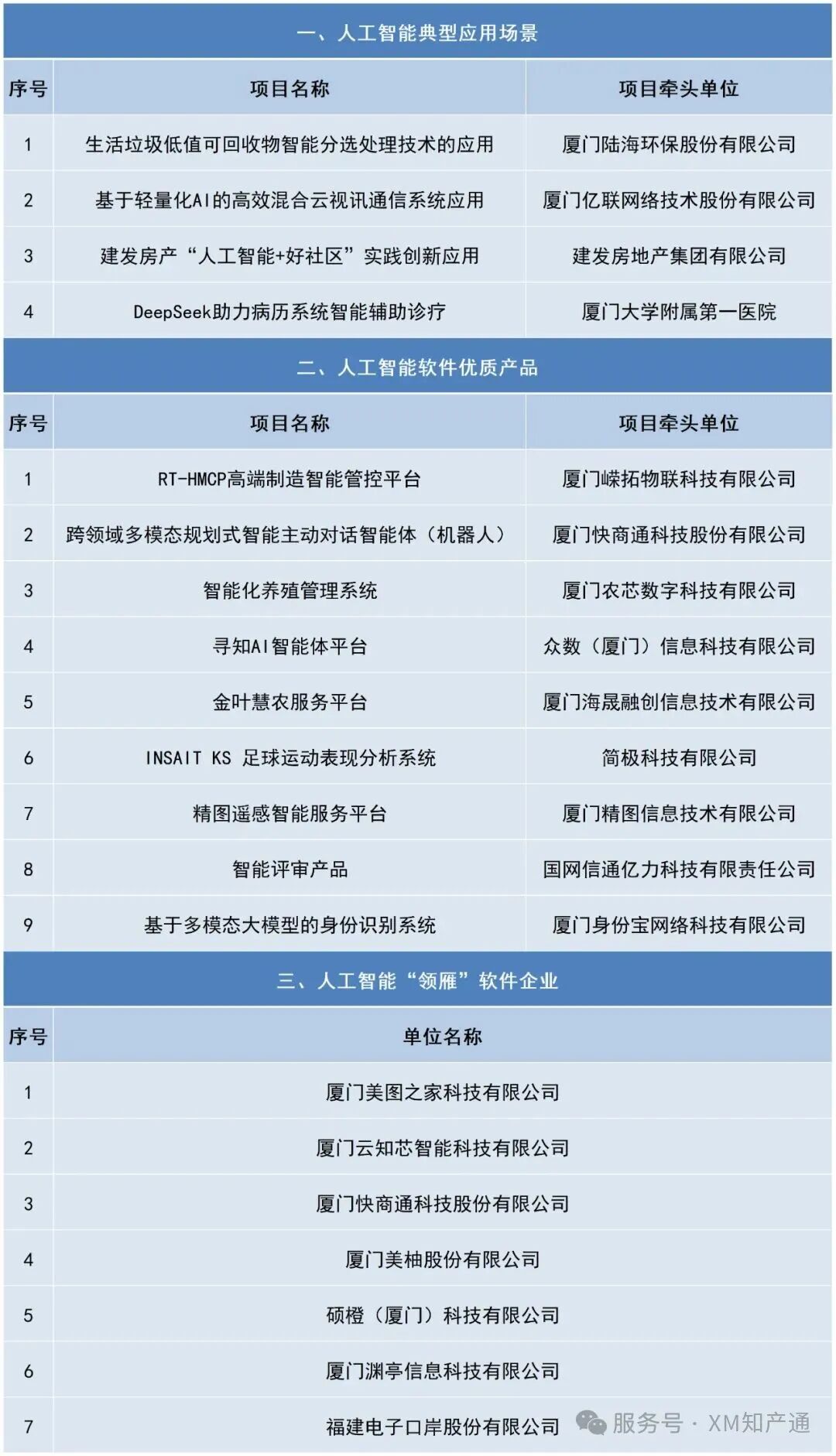 一、人工智能典型应用场景

| 序号 | 项目名称 | 项目牵头单位 |
|---|---|---|
| 1 | 生活垃圾低值可回收物智能分选处理技术的应用 | 厦门陆海环保股份有限公司 |
| 2 | 基于轻量化AI的高效混合云视讯通信系统应用 | 厦门亿联网络技术股份有限公司 |
| 3 | 建发房产“人工智能+好社区”实践创新应用 | 建发房地产集团有限公司 |
| 4 | DeepSeek助力病历系统智能辅助诊疗 | 厦门大学附属第一医院 |

二、人工智能软件优质产品

| 序号 | 项目名称 | 项目牵头单位 |
|---|---|---|
| 1 | RT-HMCP高端制造智能管控平台 | 厦门嵘拓物联科技有限公司 |
| 2 | 跨领域多模态规划式智能主动对话智能体（机器人） | 厦门快商通科技股份有限公司 |
| 3 | 智能化养殖管理系统 | 厦门农芯数字科技有限公司 |
| 4 | 寻知AI智能体平台 | 众数（厦门）信息科技有限公司 |
| 5 | 金叶慧农服务平台 | 厦门海晟融创信息技术有限公司 |
| 6 | INSAIT KS 足球运动表现分析系统 | 简极科技有限公司 |
| 7 | 精图遥感智能服务平台 | 厦门精图信息技术有限公司 |
| 8 | 智能评审产品 | 国网信通亿力科技有限责任公司 |
| 9 | 基于多模态大模型的身份识别系统 | 厦门身份宝网络科技有限公司 |

三、人工智能“领雁”软件企业

| 序号 | 单位名称 |
|---|---|
| 1 | 厦门美图之家科技有限公司 |
| 2 | 厦门云知芯智能科技有限公司 |
| 3 | 厦门快商通科技股份有限公司 |
| 4 | 厦门美柚股份有限公司 |
| 5 | 硕橙（厦门）科技有限公司 |
| 6 | 厦门渊亭信息科技有限公司 |
| 7 | 福建电子口岸股份有限公司 |

服务号 · XM知产通